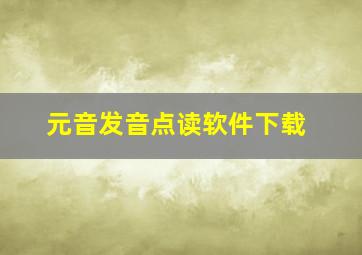 元音发音点读软件下载